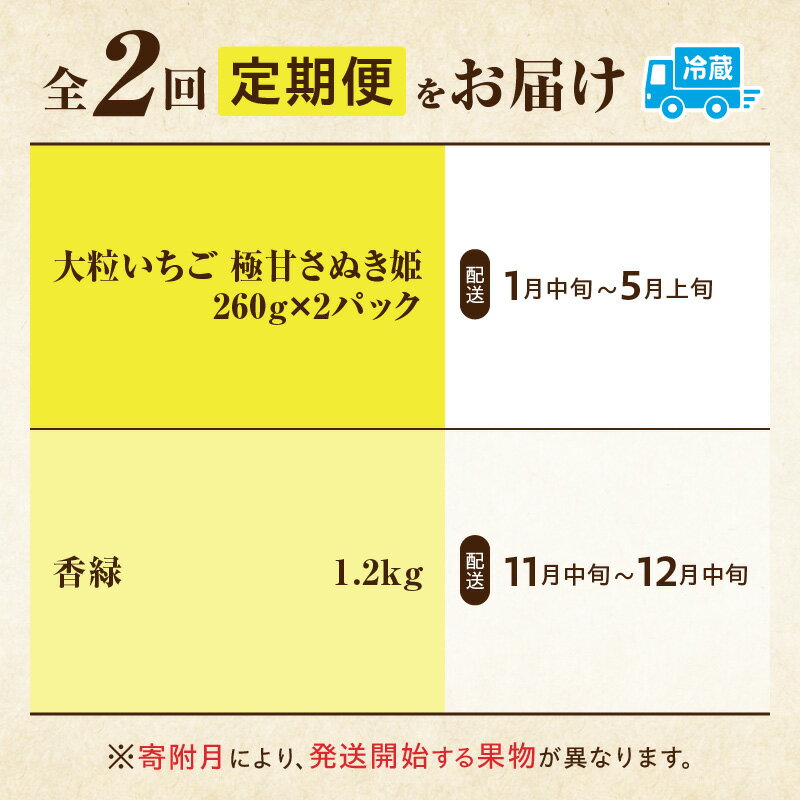 全2回 定期便 をお届け 冷蔵

| 大粒いちご 極甘さぬき姫 260g×2パック | 配送 1月中旬～5月上旬 |
|---|---|
| 香緑 1.2kg | 配送 11月中旬～12月中旬 |

※寄附月により、発送開始する果物が異なります。